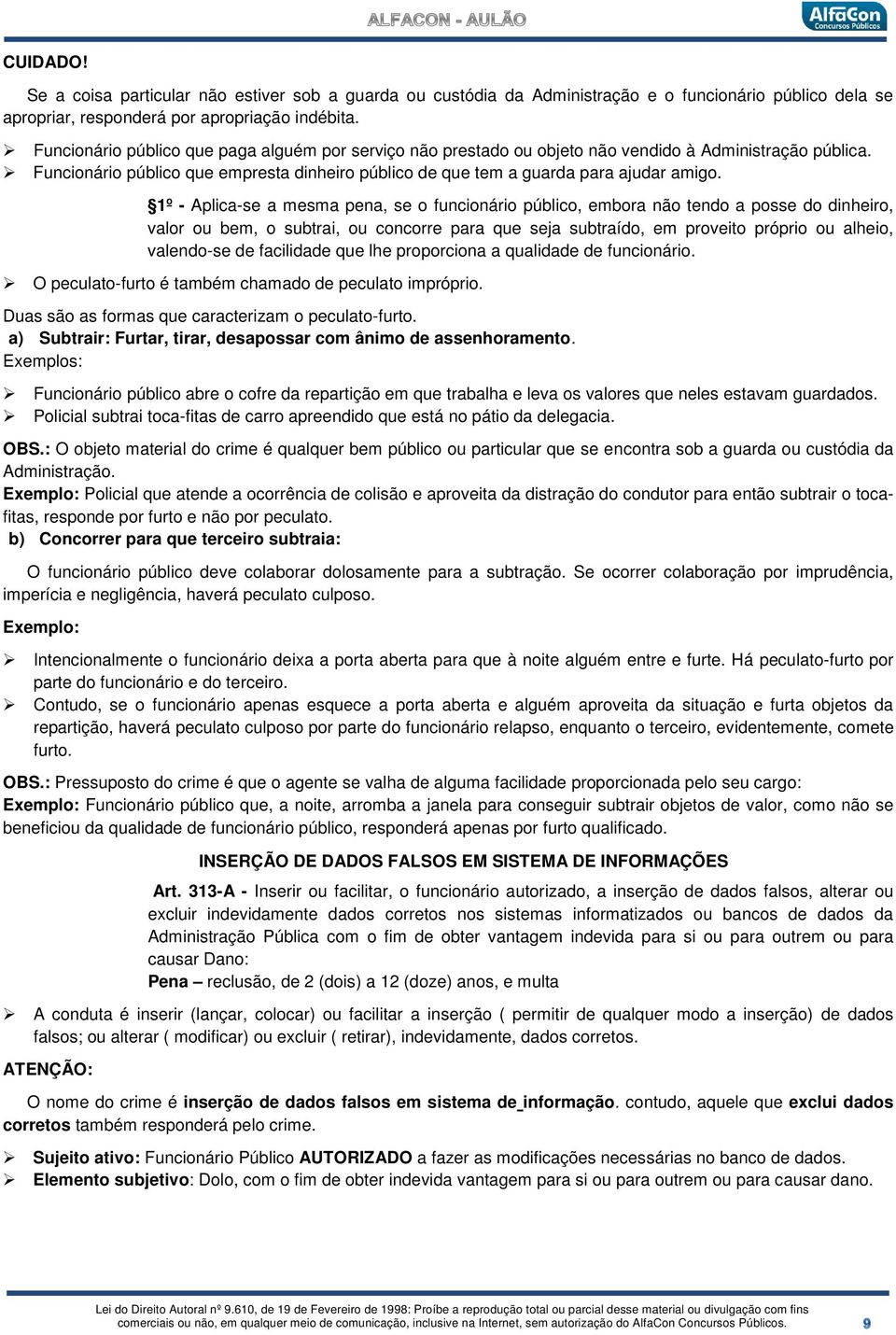 ALFACON - AULÃO

AlfaCon
Concursos Públicos

CUIDADO!

Se a coisa particular não estiver sob a guarda ou custódia da Administração e o funcionário público dela se apropriar, responderá por apropriação indébita.

➢ Funcionário público que paga alguém por serviço não prestado ou objeto não vendido à Administração pública.
➢ Funcionário público que empresta dinheiro público de que tem a guarda para ajudar amigo.

§1º - Aplica-se a mesma pena, se o funcionário público, embora não tendo a posse do dinheiro, valor ou bem, o subtrai, ou concorre para que seja subtraído, em proveito próprio ou alheio, valendo-se de facilidade que lhe proporciona a qualidade de funcionário.

➢ O peculato-furto é também chamado de peculato impróprio.

Duas são as formas que caracterizam o peculato-furto.
a) Subtrair: Furtar, tirar, desapossar com ânimo de assenhoramento.
Exemplos:

➢ Funcionário público abre o cofre da repartição em que trabalha e leva os valores que neles estavam guardados.
➢ Policial subtrai toca-fitas de carro apreendido que está no pátio da delegacia.

OBS.: O objeto material do crime é qualquer bem público ou particular que se encontra sob a guarda ou custódia da Administração.
Exemplo: Policial que atende a ocorrência de colisão e aproveita da distração do condutor para então subtrair o toca-fitas, responde por furto e não por peculato.
b) Concorrer para que terceiro subtraia:

O funcionário público deve colaborar dolosamente para a subtração. Se ocorrer colaboração por imprudência, imperícia e negligência, haverá peculato culposo.

Exemplo:

➢ Intencionalmente o funcionário deixa a porta aberta para que à noite alguém entre e furte. Há peculato-furto por parte do funcionário e do terceiro.
➢ Contudo, se o funcionário apenas esquece a porta aberta e alguém aproveita da situação e furta objetos da repartição, haverá peculato culposo por parte do funcionário relapso, enquanto o terceiro, evidentemente, comete furto.

OBS.: Pressuposto do crime é que o agente se valha de alguma facilidade proporcionada pelo seu cargo:
Exemplo: Funcionário público que, a noite, arromba a janela para conseguir subtrair objetos de valor, como não se beneficiou da qualidade de funcionário público, responderá apenas por furto qualificado.

INSERÇÃO DE DADOS FALSOS EM SISTEMA DE INFORMAÇÕES

Art. 313-A - Inserir ou facilitar, o funcionário autorizado, a inserção de dados falsos, alterar ou excluir indevidamente dados corretos nos sistemas informatizados ou bancos de dados da Administração Pública com o fim de obter vantagem indevida para si ou para outrem ou para causar Dano:
Pena – reclusão, de 2 (dois) a 12 (doze) anos, e multa

➢ A conduta é inserir (lançar, colocar) ou facilitar a inserção ( permitir de qualquer modo a inserção) de dados falsos; ou alterar ( modificar) ou excluir ( retirar), indevidamente, dados corretos.

ATENÇÃO:

O nome do crime é inserção de dados falsos em sistema de_informação. contudo, aquele que exclui dados corretos também responderá pelo crime.

➢ Sujeito ativo: Funcionário Público AUTORIZADO a fazer as modificações necessárias no banco de dados.
➢ Elemento subjetivo: Dolo, com o fim de obter indevida vantagem para si ou para outrem ou para causar dano.

Lei do Direito Autoral nº 9.610, de 19 de Fevereiro de 1998: Proíbe a reprodução total ou parcial desse material ou divulgação com fins comerciais ou não, em qualquer meio de comunicação, inclusive na Internet, sem autorização do AlfaCon Concursos Públicos.
9